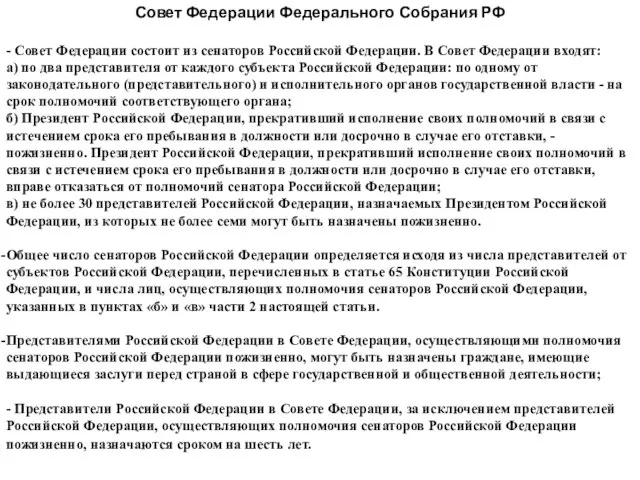 Совет Федерации Федерального Собрания РФ

- Совет Федерации состоит из сенаторов Российской Федерации. В Совет Федерации входят:
а) по два представителя от каждого субъекта Российской Федерации: по одному от законодательного (представительного) и исполнительного органов государственной власти - на срок полномочий соответствующего органа;
б) Президент Российской Федерации, прекративший исполнение своих полномочий в связи с истечением срока его пребывания в должности или досрочно в случае его отставки, - пожизненно. Президент Российской Федерации, прекративший исполнение своих полномочий в связи с истечением срока его пребывания в должности или досрочно в случае его отставки, вправе отказаться от полномочий сенатора Российской Федерации;
в) не более 30 представителей Российской Федерации, назначаемых Президентом Российской Федерации, из которых не более семи могут быть назначены пожизненно.

-Общее число сенаторов Российской Федерации определяется исходя из числа представителей от субъектов Российской Федерации, перечисленных в статье 65 Конституции Российской Федерации, и числа лиц, осуществляющих полномочия сенаторов Российской Федерации, указанных в пунктах «б» и «в» части 2 настоящей статьи.

-Представителями Российской Федерации в Совете Федерации, осуществляющими полномочия сенаторов Российской Федерации пожизненно, могут быть назначены граждане, имеющие выдающиеся заслуги перед страной в сфере государственной и общественной деятельности;

- Представители Российской Федерации в Совете Федерации, за исключением представителей Российской Федерации, осуществляющих полномочия сенаторов Российской Федерации пожизненно, назначаются сроком на шесть лет.